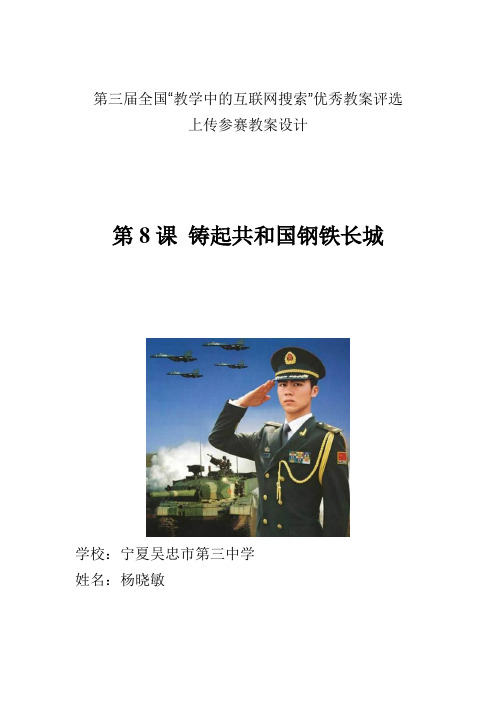 第三届全国“教学中的互联网搜索”优秀教案评选
上传参赛教案设计

第 8 课 铸起共和国钢铁长城

学校：宁夏吴忠市第三中学
姓名：杨晓敏